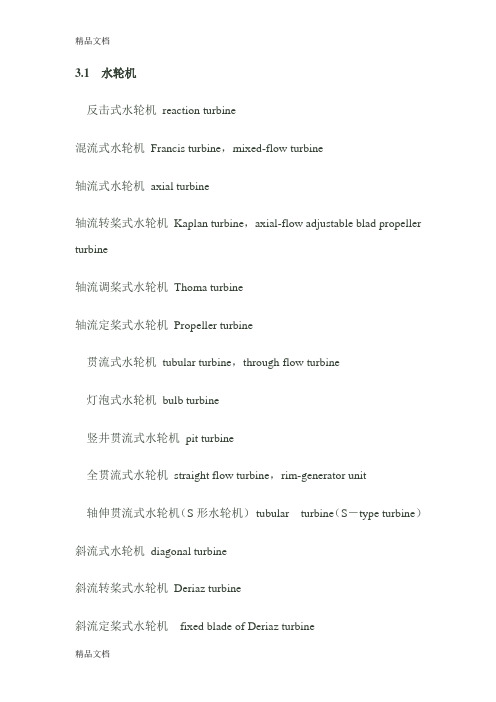 精品文档

3.1 水轮机

反击式水轮机 reaction turbine

混流式水轮机 Francis turbine，mixed-flow turbine

轴流式水轮机 axial turbine

轴流转桨式水轮机 Kaplan turbine，axial-flow adjustable blad propeller turbine

轴流调桨式水轮机 Thoma turbine

轴流定桨式水轮机 Propeller turbine

贯流式水轮机 tubular turbine，through flow turbine

灯泡式水轮机 bulb turbine

竖井贯流式水轮机 pit turbine

全贯流式水轮机 straight flow turbine，rim-generator unit

轴伸贯流式水轮机（S 形水轮机） tubular turbine（S－type turbine）

斜流式水轮机 diagonal turbine

斜流转桨式水轮机 Deriaz turbine

斜流定桨式水轮机 fixed blade of Deriaz turbine

精品文档